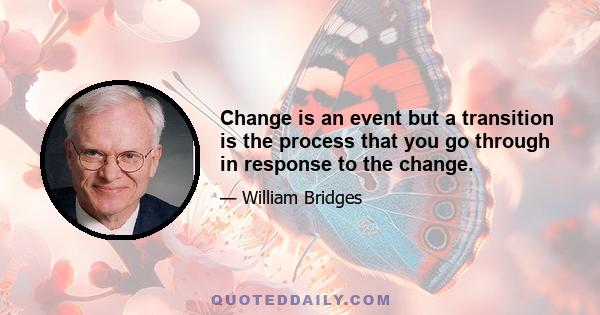 Change is an event but a transition is the process that you go through in response to the change.

— William Bridges

QUOTEDDAILY.COM